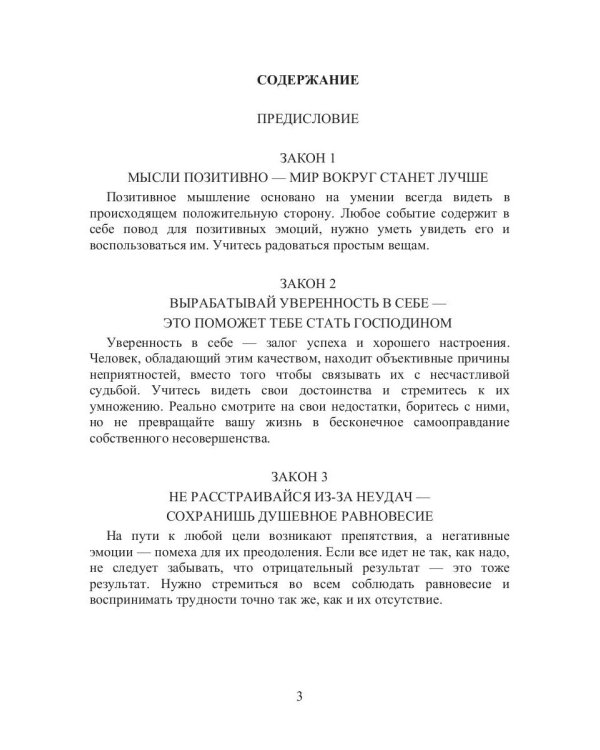 СОДЕРЖАНИЕ

ПРЕДИСЛОВИЕ

ЗАКОН 1
МЫСЛИ ПОЗИТИВНО — МИР ВОКРУГ СТАНЕТ ЛУЧШЕ

Позитивное мышление основано на умении всегда видеть в происходящем положительную сторону. Любое событие содержит в себе повод для позитивных эмоций, нужно уметь увидеть его и воспользоваться им. Учитесь радоваться простым вещам.

ЗАКОН 2
ВЫРАБАТЫВАЙ УВЕРЕННОСТЬ В СЕБЕ —
ЭТО ПОМОЖЕТ ТЕБЕ СТАТЬ ГОСПОДИНОМ

Уверенность в себе — залог успеха и хорошего настроения. Человек, обладающий этим качеством, находит объективные причины неприятностей, вместо того чтобы связывать их с несчастливой судьбой. Учитесь видеть свои достоинства и стремитесь к их умножению. Реально смотрите на свои недостатки, боритесь с ними, но не превращайте вашу жизнь в бесконечное самооправдание собственного несовершенства.

ЗАКОН 3
НЕ РАССТРАИВАЙСЯ ИЗ-ЗА НЕУДАЧ —
СОХРАНИШЬ ДУШЕВНОЕ РАВНОВЕСИЕ

На пути к любой цели возникают препятствия, а негативные эмоции — помеха для их преодоления. Если все идет не так, как надо, не следует забывать, что отрицательный результат — это тоже результат. Нужно стремиться во всем соблюдать равновесие и воспринимать трудности точно так же, как и их отсутствие.

3